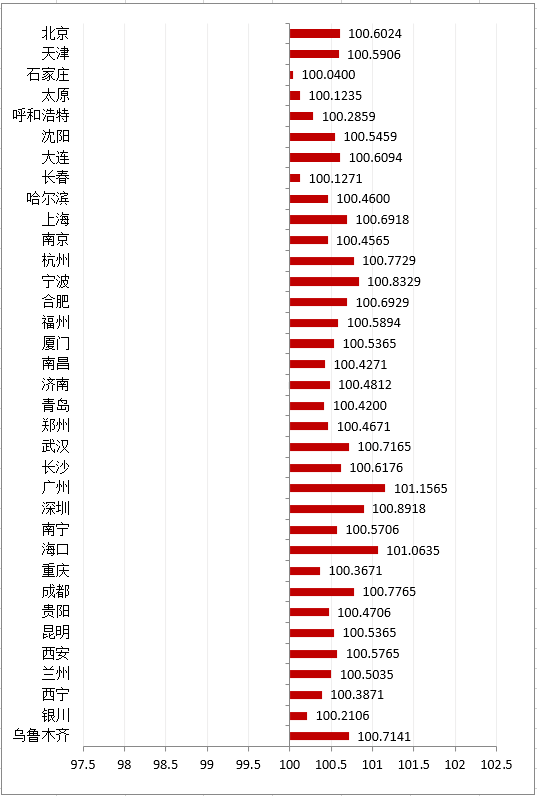 北京 100.6024
天津 100.5906
石家庄 100.0400
太原 100.1235
呼和浩特 100.2859
沈阳 100.5459
大连 100.6094
长春 100.1271
哈尔滨 100.4600
上海 100.6918
南京 100.4565
杭州 100.7729
宁波 100.8329
合肥 100.6929
福州 100.5894
厦门 100.5365
南昌 100.4271
济南 100.4812
青岛 100.4200
郑州 100.4671
武汉 100.7165
长沙 100.6176
广州 101.1565
深圳 100.8918
南宁 100.5706
海口 101.0635
重庆 100.3671
成都 100.7765
贵阳 100.4706
昆明 100.5365
西安 100.5765
兰州 100.5035
西宁 100.3871
银川 100.2106
乌鲁木齐 100.7141

97.5 98 98.5 99 99.5 100 100.5 101 101.5 102 102.5